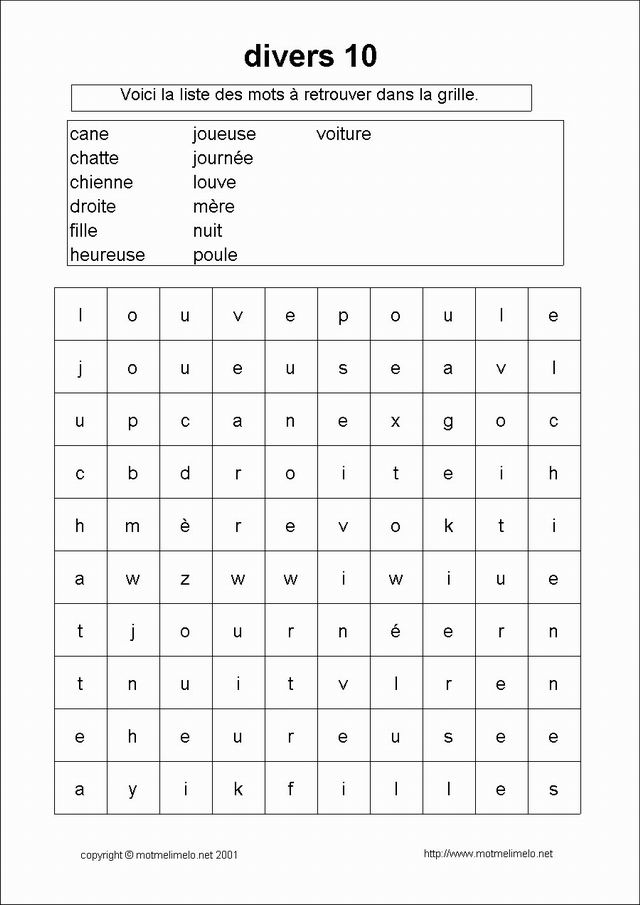 divers 10

Voici la liste des mots à retrouver dans la grille.

cane
chatte
chienne
droite
fille
heureuse

joueuse
journée
louve
mère
nuit
poule

voiture

| l | o | u | v | e | p | o | u | l | e |
|---|---|---|---|---|---|---|---|---|---|
| j | o | u | e | u | s | e | a | v | l |
| u | p | c | a | n | e | x | g | o | c |
| c | b | d | r | o | i | t | e | i | h |
| h | m | è | r | e | v | o | k | t | i |
| a | w | z | w | w | i | w | i | u | e |
| t | j | o | u | r | n | é | e | r | n |
| t | n | u | i | t | v | l | r | e | n |
| e | h | e | u | r | e | u | s | e | e |
| a | y | i | k | f | i | l | l | e | s |

copyright © motmelimelo.net 2001

http://www.motmelimelo.net